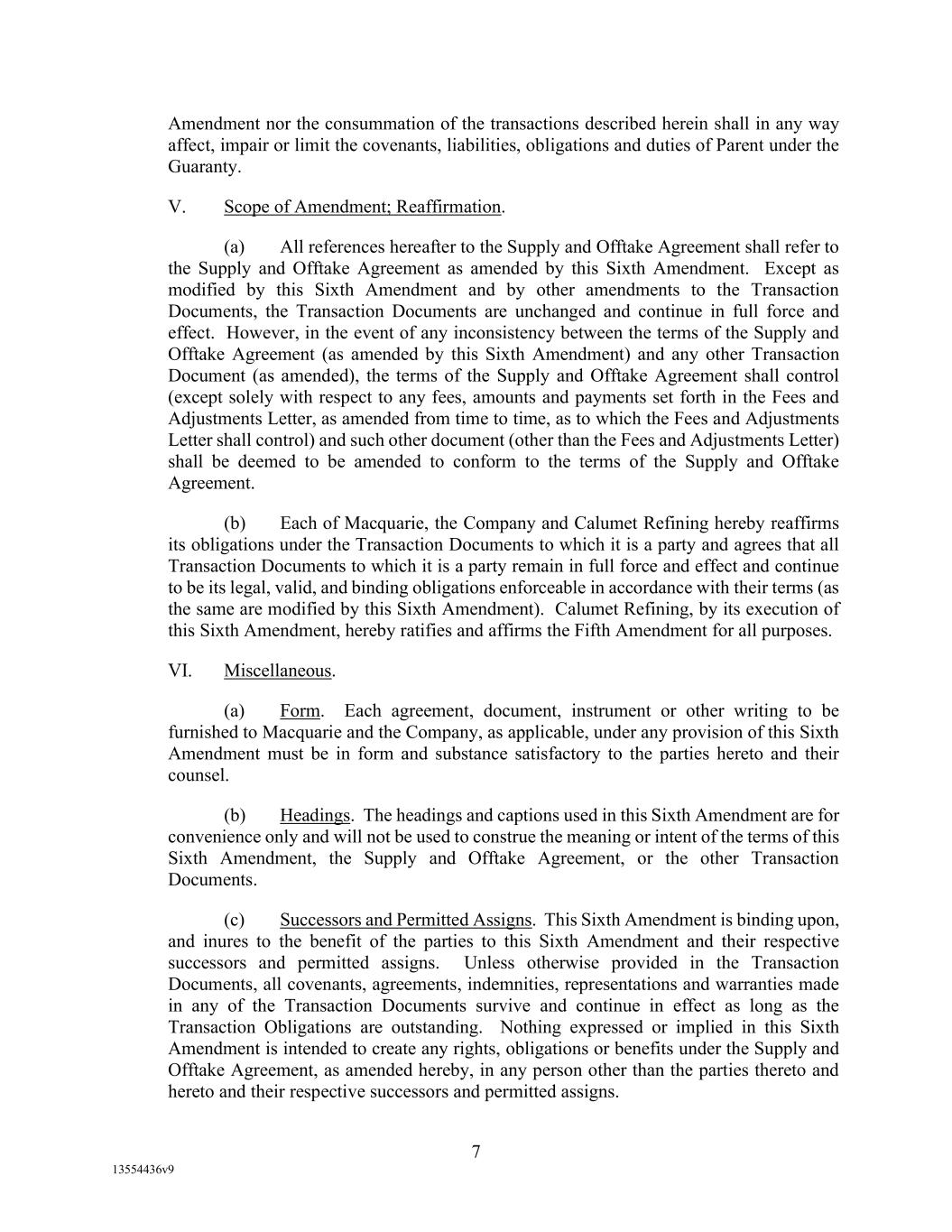 Amendment nor the consummation of the transactions described herein shall in any way affect, impair or limit the covenants, liabilities, obligations and duties of Parent under the Guaranty.

V. Scope of Amendment; Reaffirmation.

(a) All references hereafter to the Supply and Offtake Agreement shall refer to the Supply and Offtake Agreement as amended by this Sixth Amendment. Except as modified by this Sixth Amendment and by other amendments to the Transaction Documents, the Transaction Documents are unchanged and continue in full force and effect. However, in the event of any inconsistency between the terms of the Supply and Offtake Agreement (as amended by this Sixth Amendment) and any other Transaction Document (as amended), the terms of the Supply and Offtake Agreement shall control (except solely with respect to any fees, amounts and payments set forth in the Fees and Adjustments Letter, as amended from time to time, as to which the Fees and Adjustments Letter shall control) and such other document (other than the Fees and Adjustments Letter) shall be deemed to be amended to conform to the terms of the Supply and Offtake Agreement.

(b) Each of Macquarie, the Company and Calumet Refining hereby reaffirms its obligations under the Transaction Documents to which it is a party and agrees that all Transaction Documents to which it is a party remain in full force and effect and continue to be its legal, valid, and binding obligations enforceable in accordance with their terms (as the same are modified by this Sixth Amendment). Calumet Refining, by its execution of this Sixth Amendment, hereby ratifies and affirms the Fifth Amendment for all purposes.

VI. Miscellaneous.

(a) Form. Each agreement, document, instrument or other writing to be furnished to Macquarie and the Company, as applicable, under any provision of this Sixth Amendment must be in form and substance satisfactory to the parties hereto and their counsel.

(b) Headings. The headings and captions used in this Sixth Amendment are for convenience only and will not be used to construe the meaning or intent of the terms of this Sixth Amendment, the Supply and Offtake Agreement, or the other Transaction Documents.

(c) Successors and Permitted Assigns. This Sixth Amendment is binding upon, and inures to the benefit of the parties to this Sixth Amendment and their respective successors and permitted assigns. Unless otherwise provided in the Transaction Documents, all covenants, agreements, indemnities, representations and warranties made in any of the Transaction Documents survive and continue in effect as long as the Transaction Obligations are outstanding. Nothing expressed or implied in this Sixth Amendment is intended to create any rights, obligations or benefits under the Supply and Offtake Agreement, as amended hereby, in any person other than the parties thereto and hereto and their respective successors and permitted assigns.

7

13554436v9